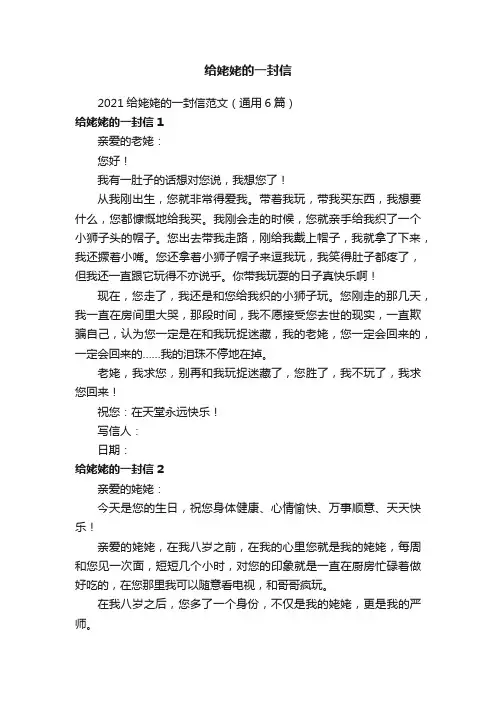 给姥姥的一封信

2021 给姥姥的一封信范文（通用 6 篇）

给姥姥的一封信 1

亲爱的老姥：

您好！

我有一肚子的话想对您说，我想您了！

从我刚出生，您就非常得爱我。带着我玩，带我买东西，我想要什么，您都慷慨地给我买。我刚会走的时候，您就亲手给我织了一个小狮子头的帽子。您出去带我走路，刚给我戴上帽子，我就拿了下来，我还撅着小嘴。您还拿着小狮子帽子来逗我玩，我笑得肚子都疼了，但我还一直跟它玩得不亦说乎。你带我玩耍的日子真快乐啊！

现在，您走了，我还是和您给我织的小狮子玩。您刚走的那几天，我一直在房间里大哭，那段时间，我不愿接受您去世的现实，一直欺骗自己，认为您一定是在和我玩捉迷藏，我的老姥，您一定会回来的，一定会回来的……我的泪珠不停地在掉。

老姥，我求您，别再和我玩捉迷藏了，您胜了，我不玩了，我求您回来！

祝您：在天堂永远快乐！

写信人：

日期：

给姥姥的一封信 2

亲爱的姥姥：

今天是您的生日，祝您身体健康、心情愉快、万事顺意、天天快乐！

亲爱的姥姥，在我八岁之前，在我的心里您就是我的姥姥，每周和您见一次面，短短几个小时，对您的印象就是一直在厨房忙碌着做好吃的，在您那里我可以随意看电视，和哥哥疯玩。

在我八岁之后，您多了一个身份，不仅是我的姥姥，更是我的严师。